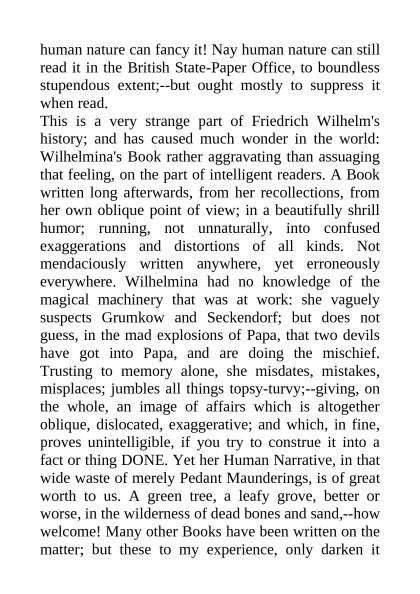 human nature can fancy it! Nay human nature can still read it in the British State-Paper Office, to boundless stupendous extent;--but ought mostly to suppress it when read.

This is a very strange part of Friedrich Wilhelm's history; and has caused much wonder in the world: Wilhelmina's Book rather aggravating than assuaging that feeling, on the part of intelligent readers. A Book written long afterwards, from her recollections, from her own oblique point of view; in a beautifully shrill humor; running, not unnaturally, into confused exaggerations and distortions of all kinds. Not mendaciously written anywhere, yet erroneously everywhere. Wilhelmina had no knowledge of the magical machinery that was at work: she vaguely suspects Grumkow and Seckendorf; but does not guess, in the mad explosions of Papa, that two devils have got into Papa, and are doing the mischief. Trusting to memory alone, she misdates, mistakes, misplaces; jumbles all things topsy-turvy;--giving, on the whole, an image of affairs which is altogether oblique, dislocated, exaggerative; and which, in fine, proves unintelligible, if you try to construe it into a fact or thing DONE. Yet her Human Narrative, in that wide waste of merely Pedant Maunderings, is of great worth to us. A green tree, a leafy grove, better or worse, in the wilderness of dead bones and sand,--how welcome! Many other Books have been written on the matter; but these to my experience, only darken it